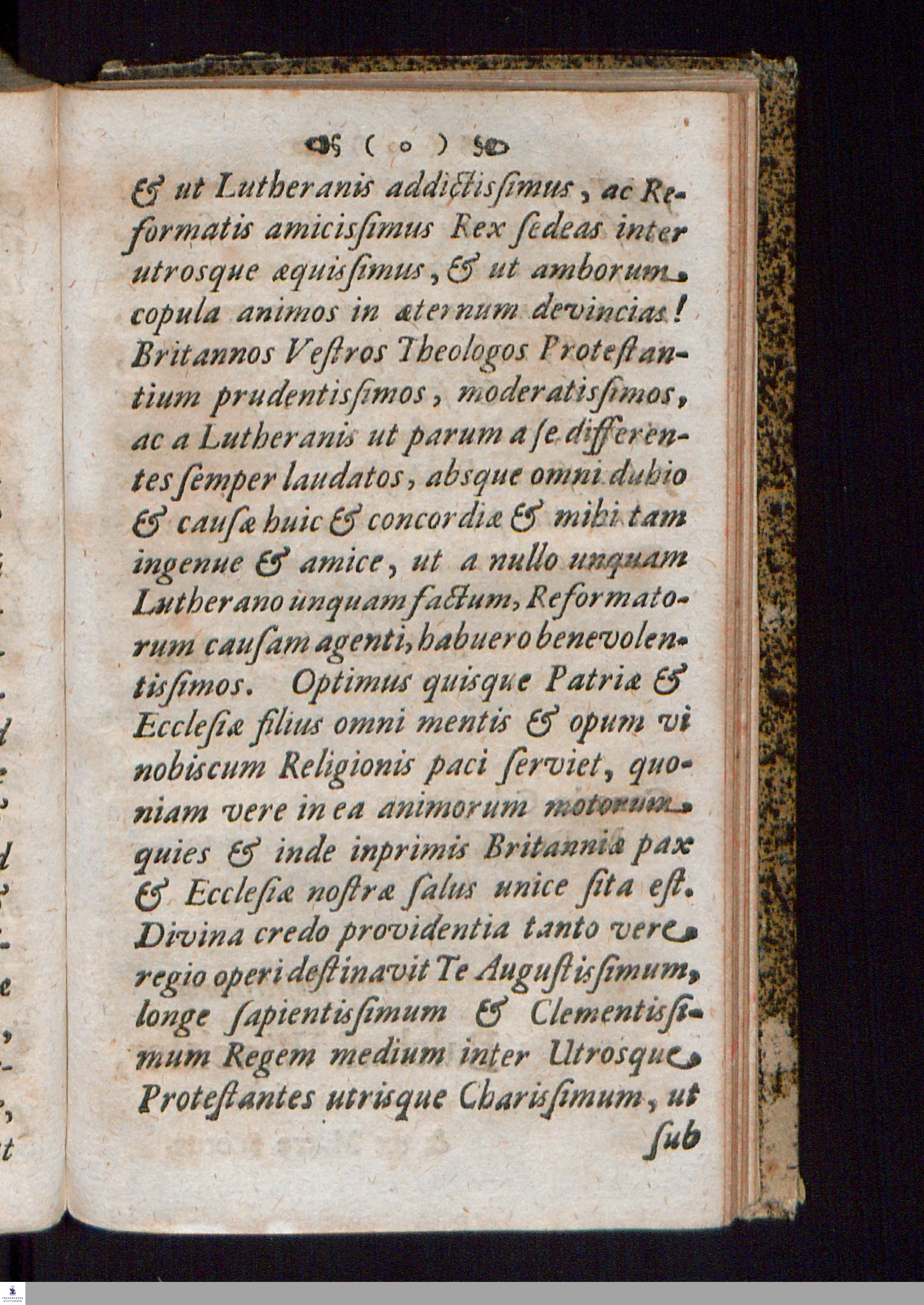 ( o )

& ut Lutheranis addictissimus, ac Reformatis amicissimus Rex sedeas inter utrosque æquissimus, & ut amborum copula animos in æternum devincias! Britannos Vestros Theologos Protestantium prudentissimos, moderatissimos, ac a Lutheranis ut parum a se differentes semper laudatos, absque omni dubio & causæ huic & concordiæ & mihi tam ingenue & amice, ut a nullo unquam Lutherano unquam factum, Reformatorum causam agenti, habuero benevolentissimos. Optimus quisque Patriæ & Ecclesiæ filius omni mentis & opum vi nobiscum Religionis paci serviet, quoniam vere in ea animorum motorum quies & inde inprimis Britanniæ pax & Ecclesiæ nostræ salus unice sita est. Divina credo providentia tanto vere regio operi destinavit Te Augustissimum, longe sapientissimum & Clementissimum Regem medium inter Utrosque Protestantes utrisque Charissimum, ut

sub